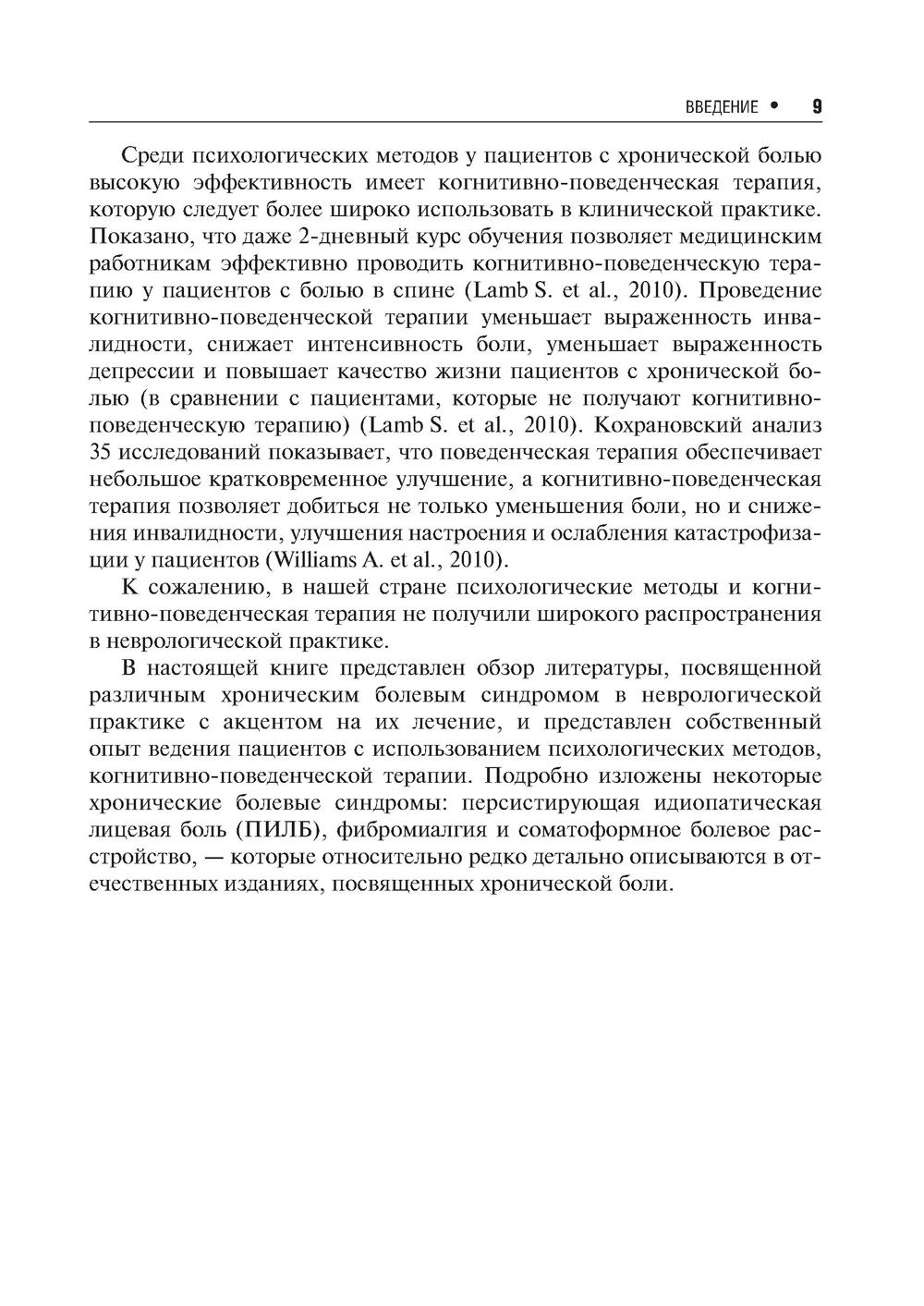 ВВЕДЕНИЕ • 9

Среди психологических методов у пациентов с хронической болью высокую эффективность имеет когнитивно-поведенческая терапия, которую следует более широко использовать в клинической практике. Показано, что даже 2-дневный курс обучения позволяет медицинским работникам эффективно проводить когнитивно-поведенческую терапию у пациентов с болью в спине (Lamb S. et al., 2010). Проведение когнитивно-поведенческой терапии уменьшает выраженность инвалидности, снижает интенсивность боли, уменьшает выраженность депрессии и повышает качество жизни пациентов с хронической болью (в сравнении с пациентами, которые не получают когнитивно-поведенческую терапию) (Lamb S. et al., 2010). Кохрановский анализ 35 исследований показывает, что поведенческая терапия обеспечивает небольшое кратковременное улучшение, а когнитивно-поведенческая терапия позволяет добиться не только уменьшения боли, но и снижения инвалидности, улучшения настроения и ослабления катастрофизации у пациентов (Williams A. et al., 2010).

К сожалению, в нашей стране психологические методы и когнитивно-поведенческая терапия не получили широкого распространения в неврологической практике.

В настоящей книге представлен обзор литературы, посвященной различным хроническим болевым синдромом в неврологической практике с акцентом на их лечение, и представлен собственный опыт ведения пациентов с использованием психологических методов, когнитивно-поведенческой терапии. Подробно изложены некоторые хронические болевые синдромы: персистирующая идиопатическая лицевая боль (ПИЛБ), фибромиалгия и соматоформное болевое расстройство, — которые относительно редко детально описываются в отечественных изданиях, посвященных хронической боли.